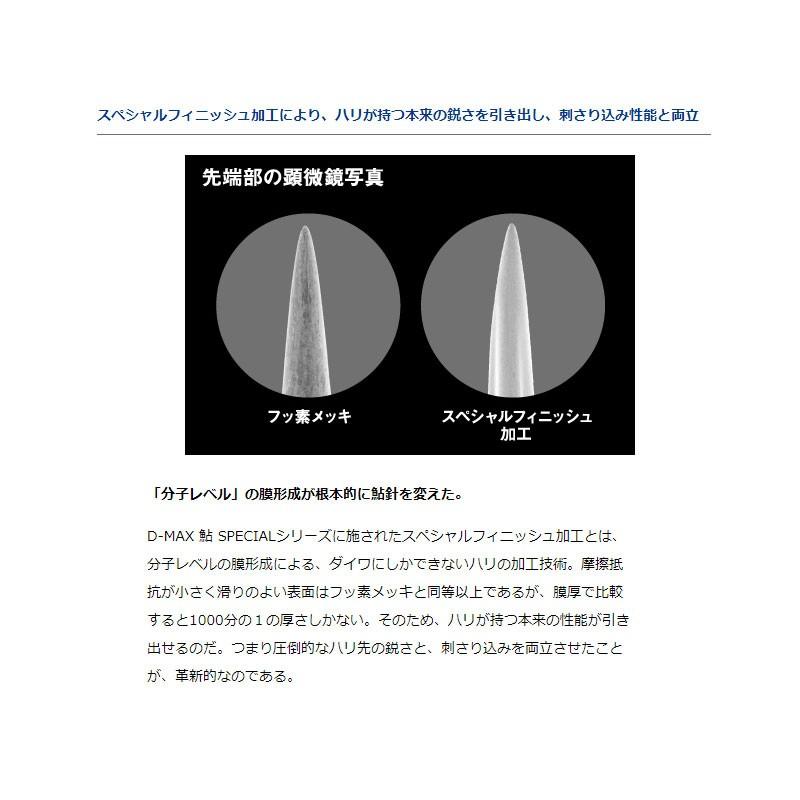 スペシャルフィニッシュ加工により、ハリが持つ本来の鋭さを引き出し、刺さり込み性能と両立

先端部の顕微鏡写真

フッ素メッキ

スペシャルフィニッシュ加工

「分子レベル」の膜形成が根本的に鮎針を変えた。

D-MAX 鮎 SPECIALシリーズに施されたスペシャルフィニッシュ加工とは、分子レベルの膜形成による、ダイワにしかできないハリの加工技術。摩擦抵抗が小さく滑りのよい表面はフッ素メッキと同等以上であるが、膜厚で比較すると1000分の１の厚さしかない。そのため、ハリが持つ本来の性能が引き出せるのだ。つまり圧倒的なハリ先の鋭さと、刺さり込みを両立させたことが、革新的なのである。